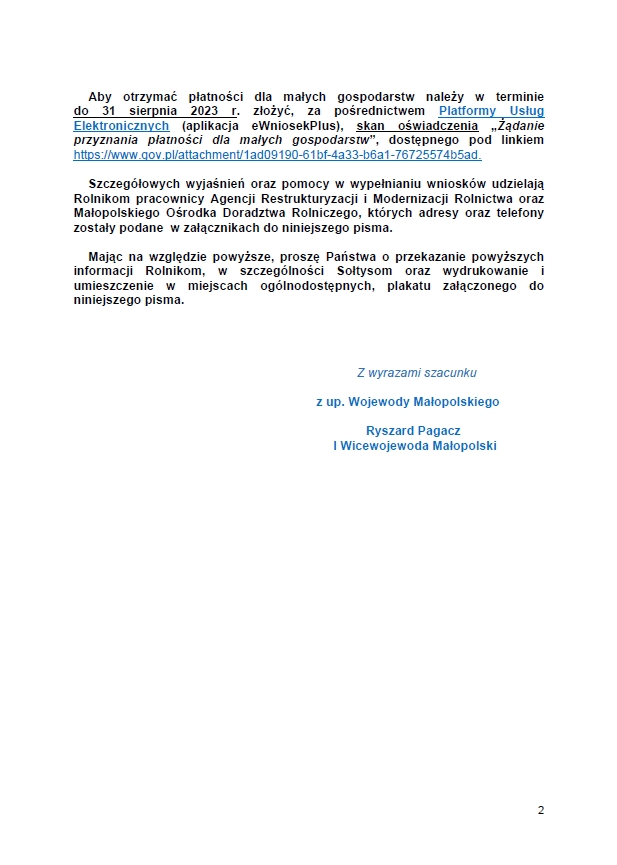 Aby otrzymać płatności dla małych gospodarstw należy w terminie do 31 sierpnia 2023 r. złożyć, za pośrednictwem Platformy Usług Elektronicznych (aplikacja eWniosekPlus), skan oświadczenia „Żądanie przyznania płatności dla małych gospodarstw”, dostępnego pod linkiem https://www.gov.pl/attachment/1ad09190-61bf-4a33-b6a1-76725574b5ad.

Szczegółowych wyjaśnień oraz pomocy w wypełnianiu wniosków udzielają Rolnikom pracownicy Agencji Restrukturyzacji i Modernizacji Rolnictwa oraz Małopolskiego Ośrodka Doradztwa Rolniczego, których adresy oraz telefony zostały podane w załącznikach do niniejszego pisma.

Mając na względzie powyższe, proszę Państwa o przekazanie powyższych informacji Rolnikom, w szczególności Sołtysom oraz wydrukowanie i umieszczenie w miejscach ogólnodostępnych, plakatu załączonego do niniejszego pisma.

Z wyrazami szacunku

z up. Wojewody Małopolskiego

Ryszard Pagacz
I Wicewojewoda Małopolski

2